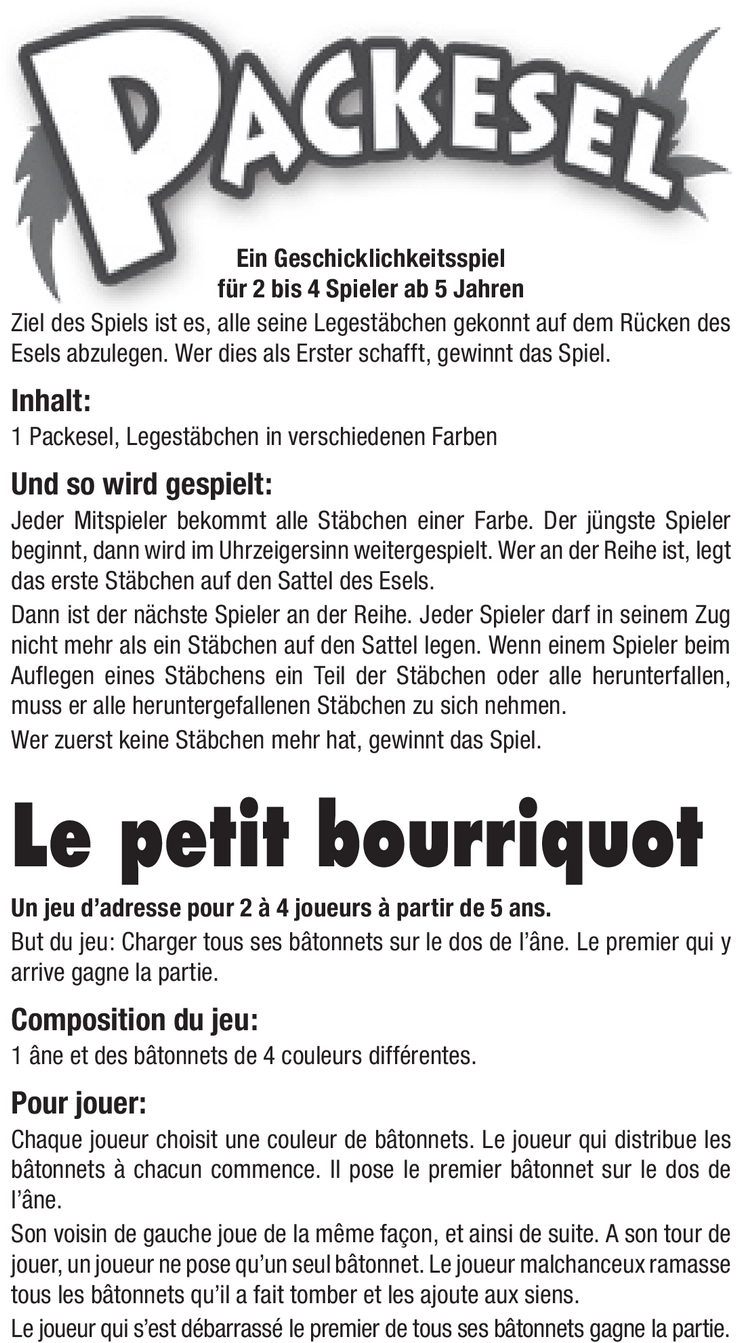 PACKESEL

Ein Geschicklichkeitsspiel
für 2 bis 4 Spieler ab 5 Jahren

Ziel des Spiels ist es, alle seine Legestäbchen gekonnt auf dem Rücken des Esels abzulegen. Wer dies als Erster schafft, gewinnt das Spiel.

Inhalt:

1 Packesel, Legestäbchen in verschiedenen Farben

Und so wird gespielt:

Jeder Mitspieler bekommt alle Stäbchen einer Farbe. Der jüngste Spieler beginnt, dann wird im Uhrzeigersinn weitergespielt. Wer an der Reihe ist, legt das erste Stäbchen auf den Sattel des Esels.

Dann ist der nächste Spieler an der Reihe. Jeder Spieler darf in seinem Zug nicht mehr als ein Stäbchen auf den Sattel legen. Wenn einem Spieler beim Auflegen eines Stäbchens ein Teil der Stäbchen oder alle herunterfallen, muss er alle heruntergefallenen Stäbchen zu sich nehmen.

Wer zuerst keine Stäbchen mehr hat, gewinnt das Spiel.

Le petit bourriquot

Un jeu d'adresse pour 2 à 4 joueurs à partir de 5 ans.

But du jeu: Charger tous ses bâtonnets sur le dos de l'âne. Le premier qui y arrive gagne la partie.

Composition du jeu:

1 âne et des bâtonnets de 4 couleurs différentes.

Pour jouer:

Chaque joueur choisit une couleur de bâtonnets. Le joueur qui distribue les bâtonnets à chacun commence. Il pose le premier bâtonnet sur le dos de l'âne.

Son voisin de gauche joue de la même façon, et ainsi de suite. A son tour de jouer, un joueur ne pose qu'un seul bâtonnet. Le joueur malchanceux ramasse tous les bâtonnets qu'il a fait tomber et les ajoute aux siens.

Le joueur qui s'est débarrassé le premier de tous ses bâtonnets gagne la partie.